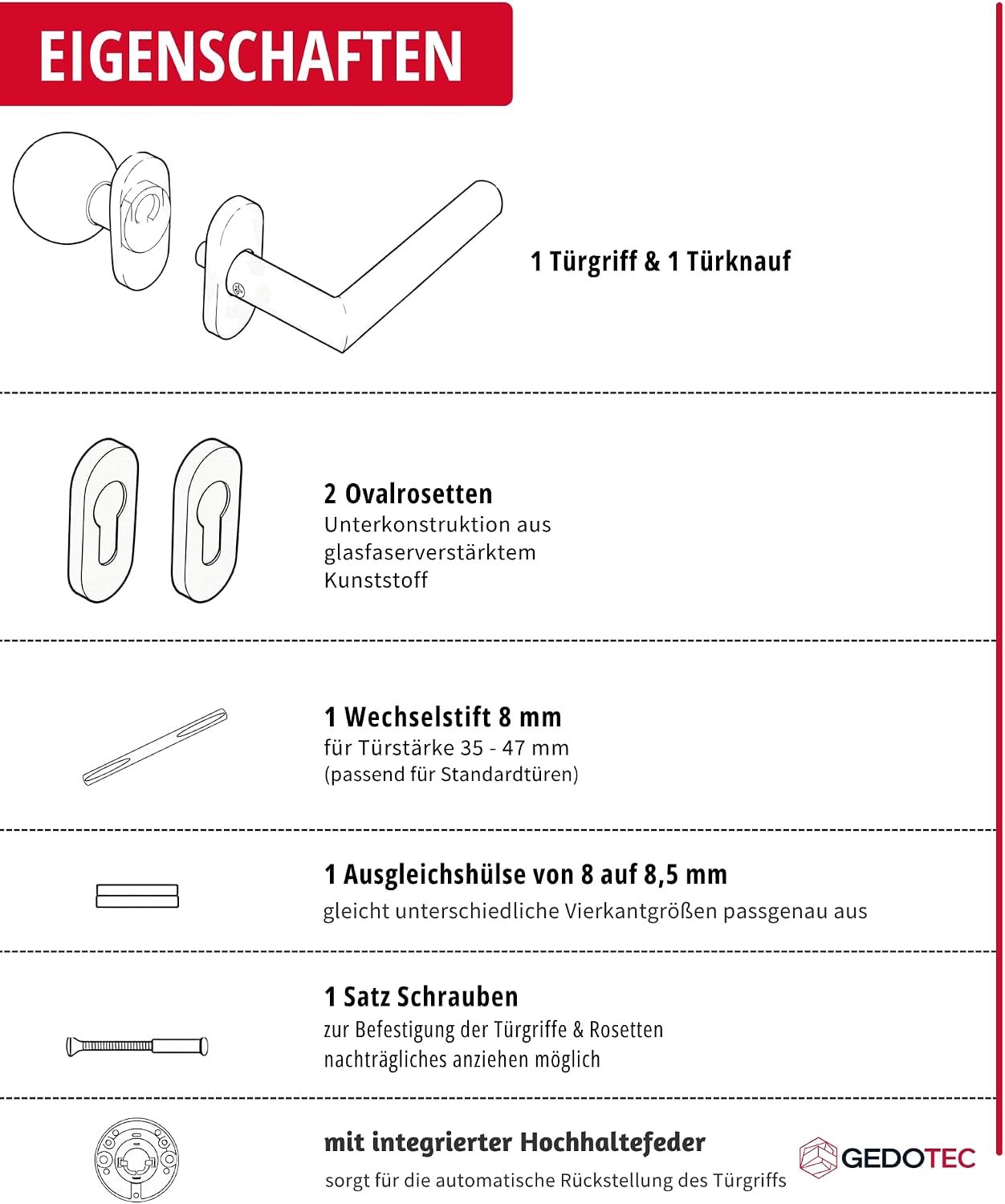 EIGENSCHAFTEN

1 Türgriff & 1 Türknauf

2 Ovalrosetten
Unterkonstruktion aus glasfaserverstärktem Kunststoff

1 Wechselstift 8 mm
für Türstärke 35 - 47 mm
(passend für Standardtüren)

1 Ausgleichshülse von 8 auf 8,5 mm
gleicht unterschiedliche Vierkantgrößen passgenau aus

1 Satz Schrauben
zur Befestigung der Türgriffe & Rosetten
nachträgliches anziehen möglich

mit integrierter Hochhaltefeder
sorgt für die automatische Rückstellung des Türgriffs

GEDOTEC